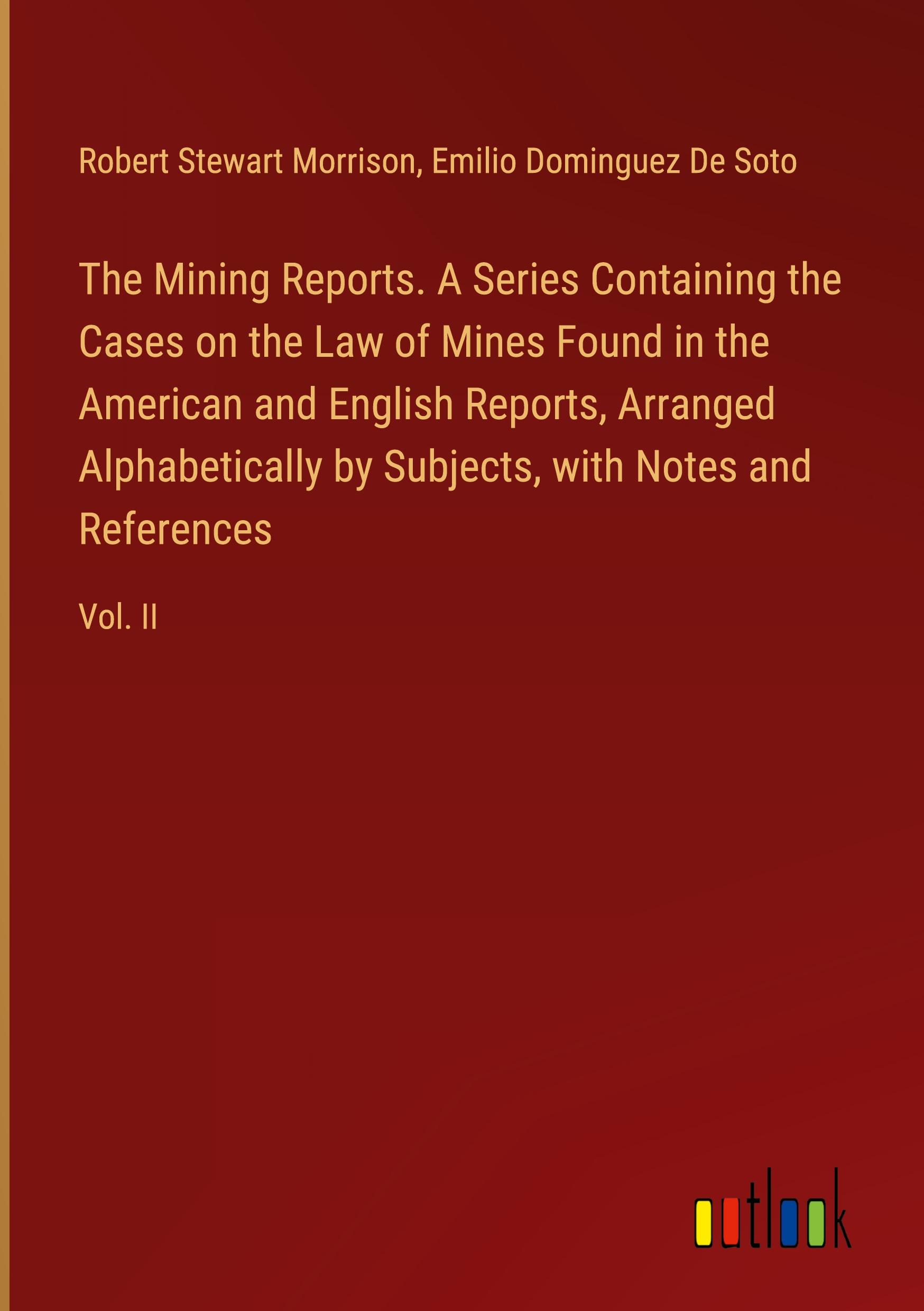 Robert Stewart Morrison, Emilio Dominguez De Soto

The Mining Reports. A Series Containing the Cases on the Law of Mines Found in the American and English Reports, Arranged Alphabetically by Subjects, with Notes and References

Vol. II

outlook